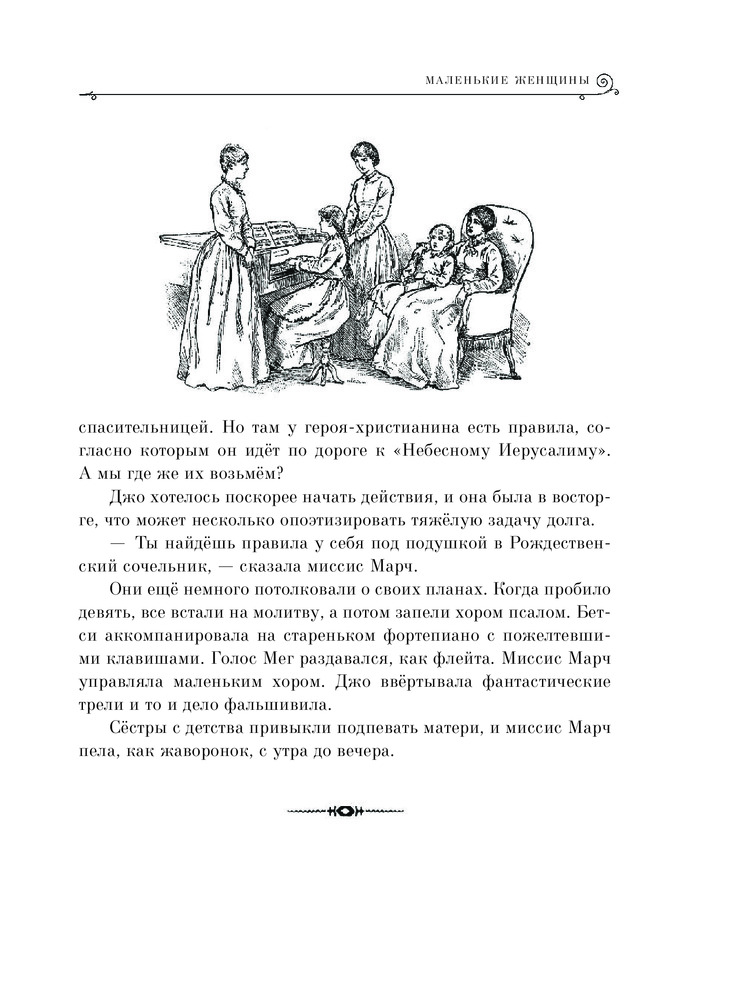 МАЛЕНЬКИЕ ЖЕНЩИНЫ

спасительницей. Но там у героя-христианина есть правила, согласно которым он идёт по дороге к «Небесному Иерусалиму». А мы где же их возьмём?

Джо хотелось поскорее начать действия, и она была в восторге, что может несколько опоэтизировать тяжёлую задачу долга.

— Ты найдёшь правила у себя под подушкой в Рождественский сочельник, — сказала миссис Марч.

Они ещё немного потолковали о своих планах. Когда пробило девять, все встали на молитву, а потом запели хором псалом. Бетси аккомпанировала на стареньком фортепиано с пожелтевшими клавишами. Голос Мег раздавался, как флейта. Миссис Марч управляла маленьким хором. Джо ввёртывала фантастические трели и то и дело фальшивила.

Сёстры с детства привыкли подпевать матери, и миссис Марч пела, как жаворонок, с утра до вечера.